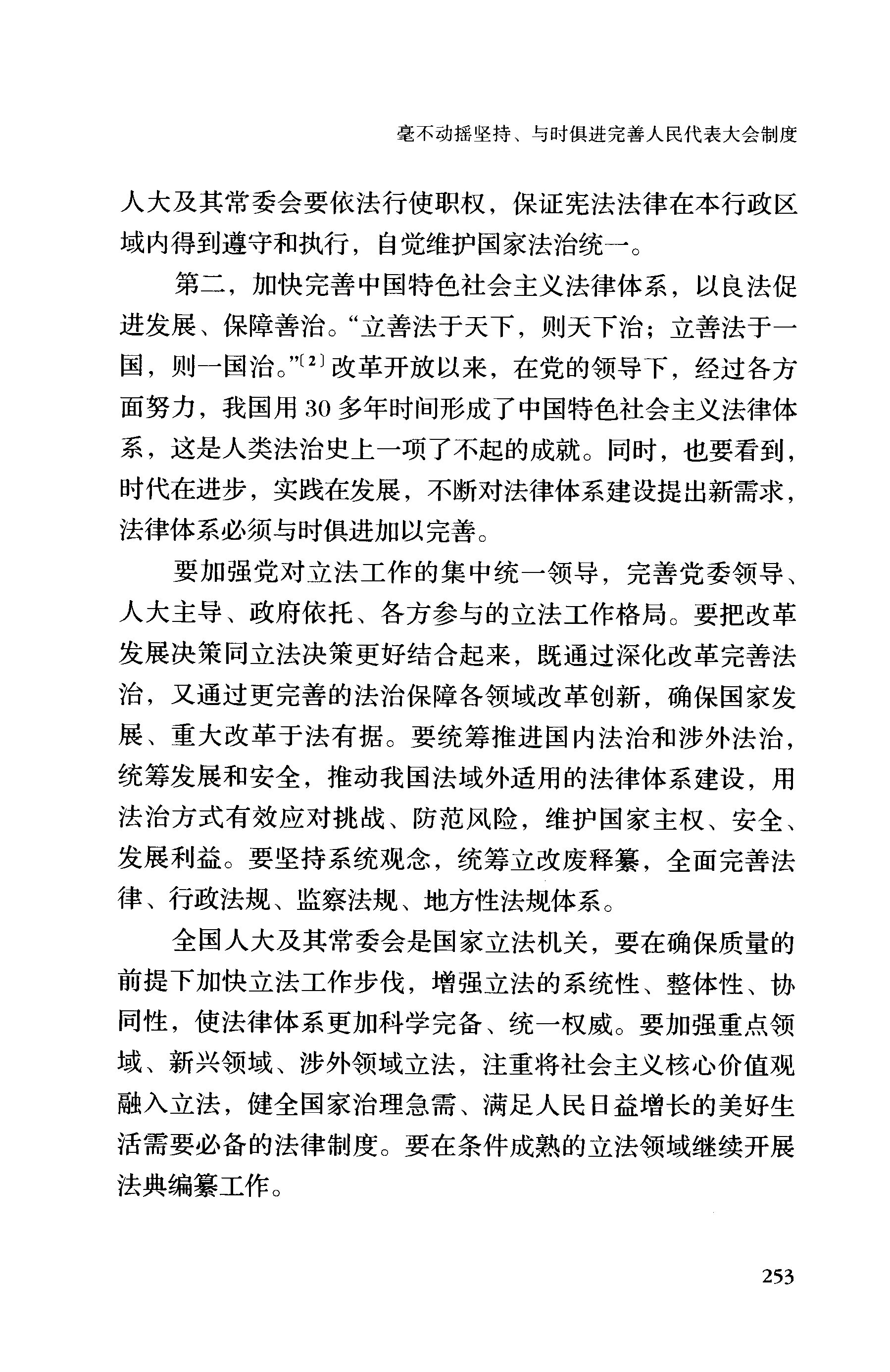 毫不动摇坚持、与时俱进完善人民代表大会制度

人大及其常委会要依法行使职权，保证宪法法律在本行政区域内得到遵守和执行，自觉维护国家法治统一。

第二，加快完善中国特色社会主义法律体系，以良法促进发展、保障善治。“立善法于天下，则天下治；立善法于一国，则一国治。”〔2〕改革开放以来，在党的领导下，经过各方面努力，我国用30多年时间形成了中国特色社会主义法律体系，这是人类法治史上一项了不起的成就。同时，也要看到，时代在进步，实践在发展，不断对法律体系建设提出新需求，法律体系必须与时俱进加以完善。

要加强党对立法工作的集中统一领导，完善党委领导、人大主导、政府依托、各方参与的立法工作格局。要把改革发展决策同立法决策更好结合起来，既通过深化改革完善法治，又通过更完善的法治保障各领域改革创新，确保国家发展、重大改革于法有据。要统筹推进国内法治和涉外法治，统筹发展和安全，推动我国法域外适用的法律体系建设，用法治方式有效应对挑战、防范风险，维护国家主权、安全、发展利益。要坚持系统观念，统筹立改废释纂，全面完善法律、行政法规、监察法规、地方性法规体系。

全国人大及其常委会是国家立法机关，要在确保质量的前提下加快立法工作步伐，增强立法的系统性、整体性、协同性，使法律体系更加科学完备、统一权威。要加强重点领域、新兴领域、涉外领域立法，注重将社会主义核心价值观融入立法，健全国家治理急需、满足人民日益增长的美好生活需要必备的法律制度。要在条件成熟的立法领域继续开展法典编纂工作。

253